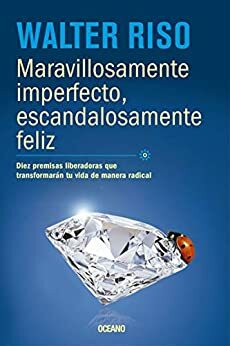 WALTER RISO

Maravillosamente imperfecto, escandalosamente feliz

Diez premisas liberadoras que transformarán tu vida de manera radical

OCEANO